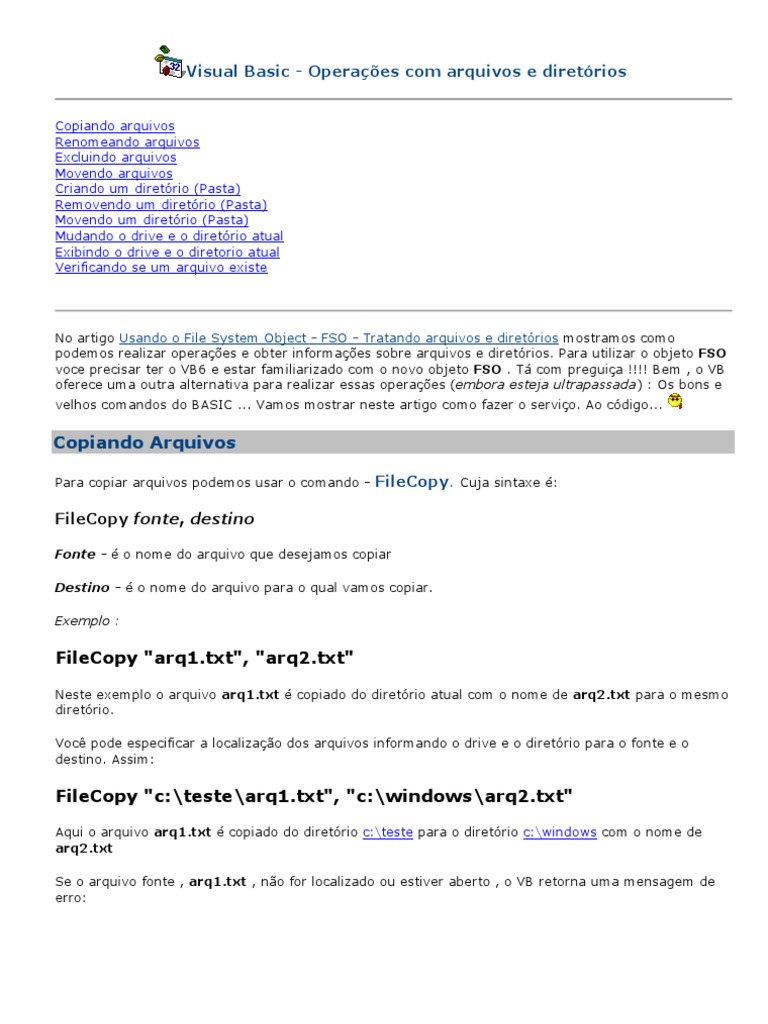 Visual Basic - Operações com arquivos e diretórios

Copiando arquivos
Renomeando arquivos
Excluindo arquivos
Movendo arquivos
Criando um diretório (Pasta)
Removendo um diretório (Pasta)
Movendo um diretório (Pasta)
Mudando o drive e o diretório atual
Exibindo o drive e o diretorio atual
Verificando se um arquivo existe

No artigo Usando o File System Object - FSO - Tratando arquivos e diretórios mostramos como podemos realizar operações e obter informações sobre arquivos e diretórios. Para utilizar o objeto FSO voce precisar ter o VB6 e estar familiarizado com o novo objeto FSO . Tá com preguiça !!!! Bem , o VB oferece uma outra alternativa para realizar essas operações (embora esteja ultrapassada) : Os bons e velhos comandos do BASIC ... Vamos mostrar neste artigo como fazer o serviço. Ao código...

Copiando Arquivos

Para copiar arquivos podemos usar o comando - FileCopy. Cuja sintaxe é:

FileCopy fonte, destino

Fonte - é o nome do arquivo que desejamos copiar

Destino - é o nome do arquivo para o qual vamos copiar.

Exemplo :

FileCopy "arq1.txt", "arq2.txt"

Neste exemplo o arquivo arq1.txt é copiado do diretório atual com o nome de arq2.txt para o mesmo diretório.

Você pode especificar a localização dos arquivos informando o drive e o diretório para o fonte e o destino. Assim:

FileCopy "c:\teste\arq1.txt", "c:\windows\arq2.txt"

Aqui o arquivo arq1.txt é copiado do diretório c:\teste para o diretório c:\windows com o nome de arq2.txt

Se o arquivo fonte , arq1.txt , não for localizado ou estiver aberto , o VB retorna uma mensagem de erro: